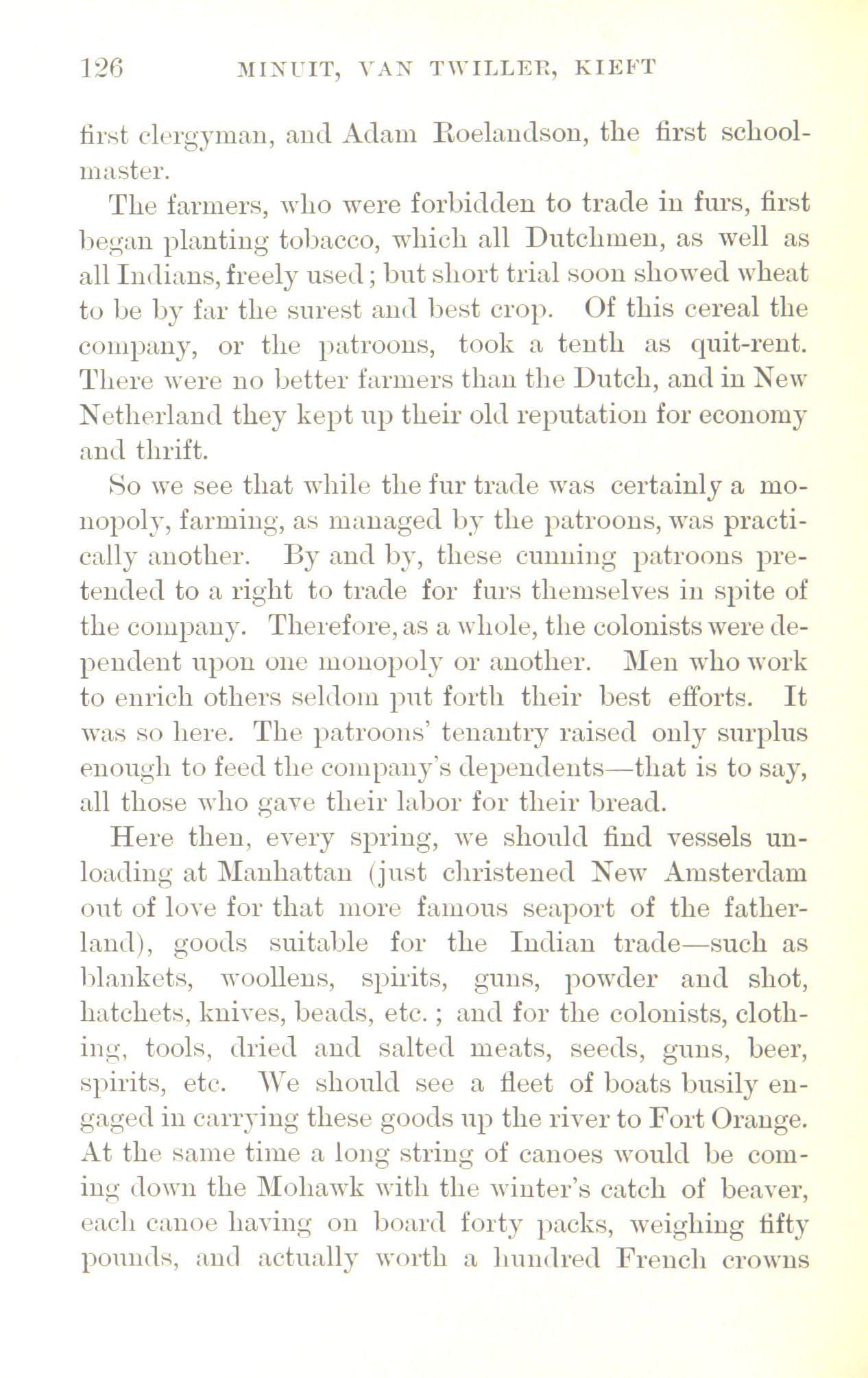 126 MINUIT, VAN TWILLER, KIEFT

first clergyman, and Adam Roelandson, the first schoolmaster.

The farmers, who were forbidden to trade in furs, first began planting tobacco, which all Dutchmen, as well as all Indians, freely used; but short trial soon showed wheat to be by far the surest and best crop. Of this cereal the company, or the patroons, took a tenth as quit-rent. There were no better farmers than the Dutch, and in New Netherland they kept up their old reputation for economy and thrift.

So we see that while the fur trade was certainly a monopoly, farming, as managed by the patroons, was practically another. By and by, these cunning patroons pretended to a right to trade for furs themselves in spite of the company. Therefore, as a whole, the colonists were dependent upon one monopoly or another. Men who work to enrich others seldom put forth their best efforts. It was so here. The patroons' tenantry raised only surplus enough to feed the company's dependents—that is to say, all those who gave their labor for their bread.

Here then, every spring, we should find vessels unloading at Manhattan (just christened New Amsterdam out of love for that more famous seaport of the fatherland), goods suitable for the Indian trade—such as blankets, woollens, spirits, guns, powder and shot, hatchets, knives, beads, etc.; and for the colonists, clothing, tools, dried and salted meats, seeds, guns, beer, spirits, etc. We should see a fleet of boats busily engaged in carrying these goods up the river to Fort Orange. At the same time a long string of canoes would be coming down the Mohawk with the winter's catch of beaver, each canoe having on board forty packs, weighing fifty pounds, and actually worth a hundred French crowns